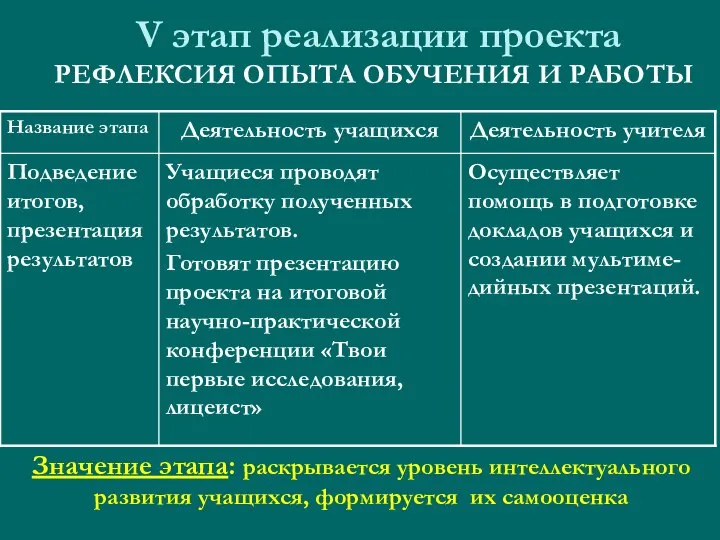 V этап реализации проекта
РЕФЛЕКСИЯ ОПЫТА ОБУЧЕНИЯ И РАБОТЫ

| Название этапа | Деятельность учащихся | Деятельность учителя |
|---|---|---|
| Подведение итогов, презентация результатов | Учащиеся проводят обработку полученных результатов. Готовят презентацию проекта на итоговой научно-практической конференции «Твои первые исследования, лицеист» | Осуществляет помощь в подготовке докладов учащихся и создании мультимедийных презентаций. |

Значение этапа: раскрывается уровень интеллектуального развития учащихся, формируется их самооценка